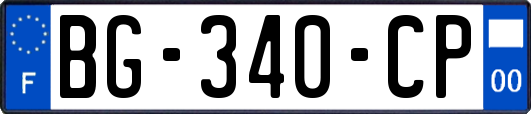 F
BG-340-CP
00